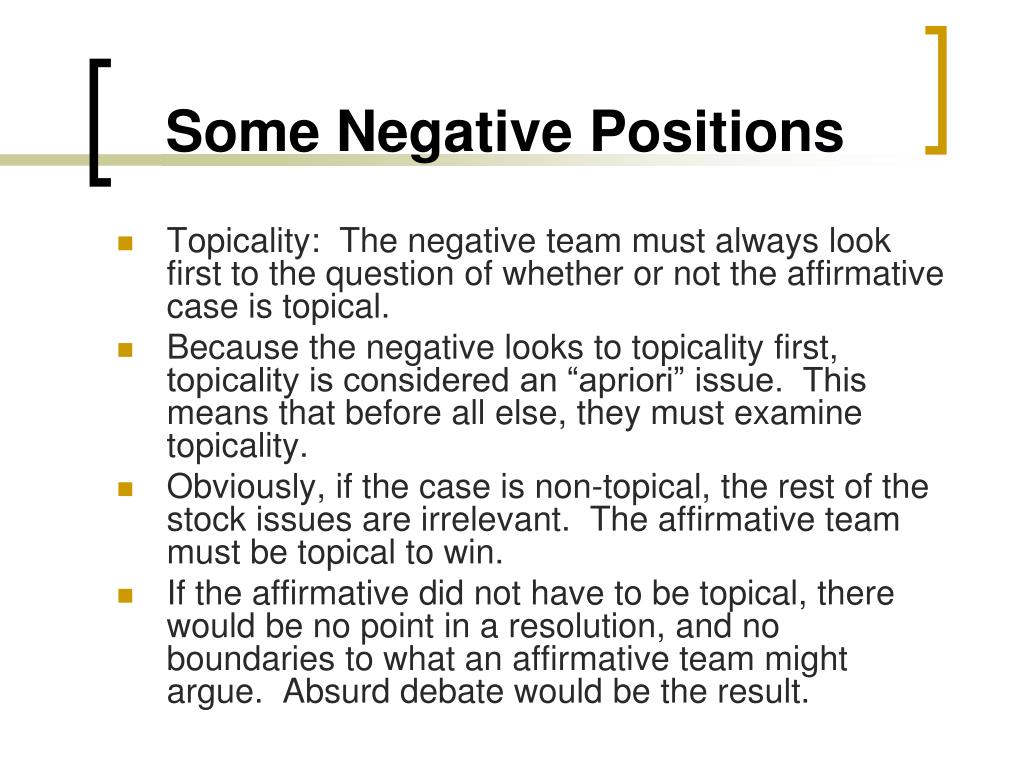 Some Negative Positions

- Topicality:  The negative team must always look first to the question of whether or not the affirmative case is topical.
- Because the negative looks to topicality first, topicality is considered an “apriori” issue.  This means that before all else, they must examine topicality.
- Obviously, if the case is non-topical, the rest of the stock issues are irrelevant.  The affirmative team must be topical to win.
- If the affirmative did not have to be topical, there would be no point in a resolution, and no boundaries to what an affirmative team might argue.  Absurd debate would be the result.